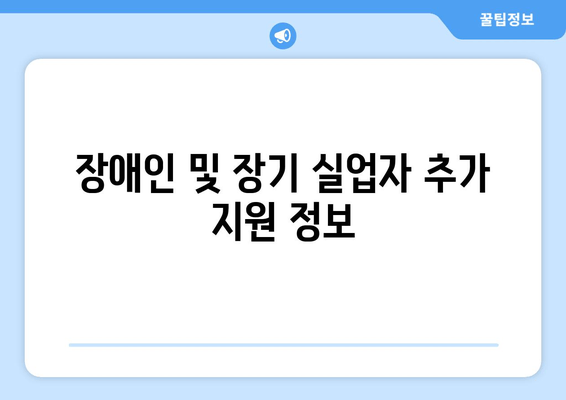 꿀팁정보

장애인 및 장기 실업자 추가 지원 정보